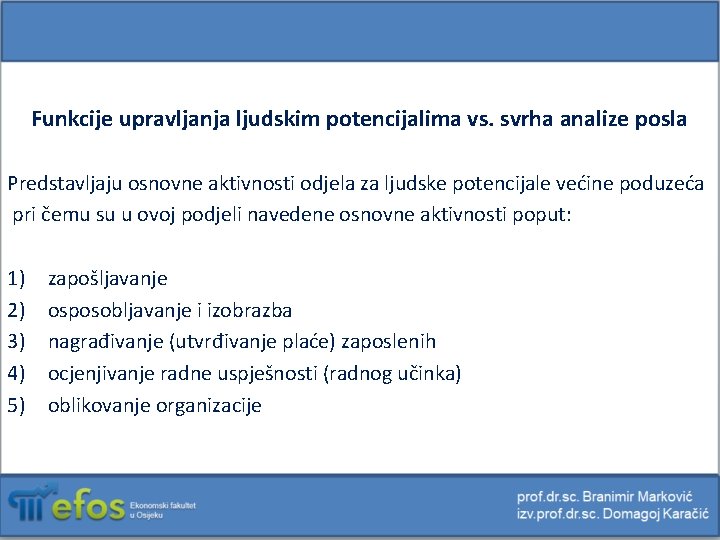 Funkcije upravljanja ljudskim potencijalima vs. svrha analize posla

Predstavljaju osnovne aktivnosti odjela za ljudske potencijale većine poduzeća pri čemu su u ovoj podjeli navedene osnovne aktivnosti poput:

1) zapošljavanje
2) osposobljavanje i izobrazba
3) nagrađivanje (utvrđivanje plaće) zaposlenih
4) ocjenjivanje radne uspješnosti (radnog učinka)
5) oblikovanje organizacije

efos Ekonomski fakultet u Osijeku

prof.dr.sc. Branimir Marković
izv.prof.dr.sc. Domagoj Karačić